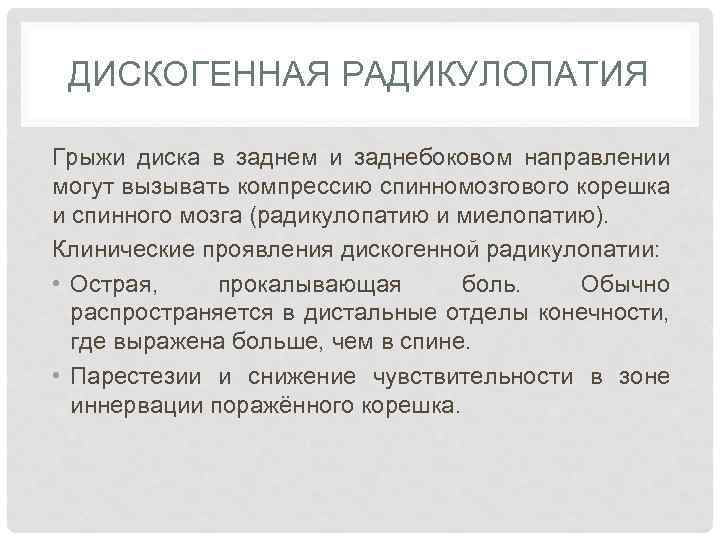 ДИСКОГЕННАЯ РАДИКУЛОПАТИЯ

Грыжи диска в заднем и заднебоковом направлении могут вызывать компрессию спинномозгового корешка и спинного мозга (радикулопатию и миелопатию).

Клинические проявления дискогенной радикулопатии:

• Острая, прокалывающая боль. Обычно распространяется в дистальные отделы конечности, где выражена больше, чем в спине.

• Парестезии и снижение чувствительности в зоне иннервации поражённого корешка.